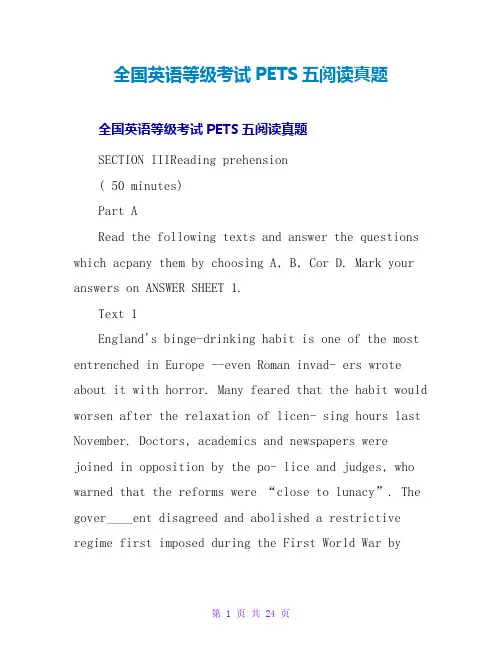 全国英语等级考试 PETS 五阅读真题

全国英语等级考试 PETS 五阅读真题

SECTION IIIReading prehension

( 50 minutes)

Part A

Read the following texts and answer the questions which acpany them by choosing A, B, Cor D. Mark your answers on ANSWER SHEET 1.

Text 1

England's binge-drinking habit is one of the most entrenched in Europe --even Roman invad- ers wrote about it with horror. Many feared that the habit would worsen after the relaxation of licen- sing hours last November. Doctors, academics and newspapers were joined in opposition by the po- lice and judges, who warned that the reforms were “close to lunacy”. The gover____ent disagreed and abolished a restrictive regime first imposed during the First World War by

第 1 页 共 24 页